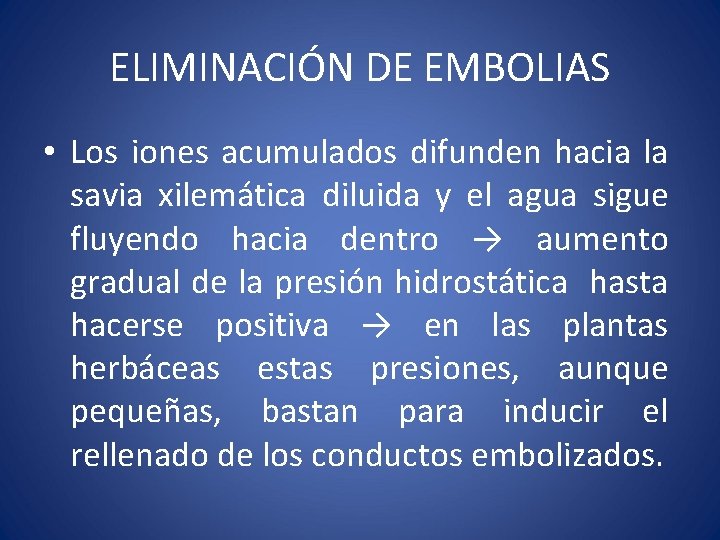 ELIMINACIÓN DE EMBOLIAS

• Los iones acumulados difunden hacia la savia xilemática diluida y el agua sigue fluyendo hacia dentro → aumento gradual de la presión hidrostática hasta hacerse positiva → en las plantas herbáceas estas presiones, aunque pequeñas, bastan para inducir el rellenado de los conductos embolizados.